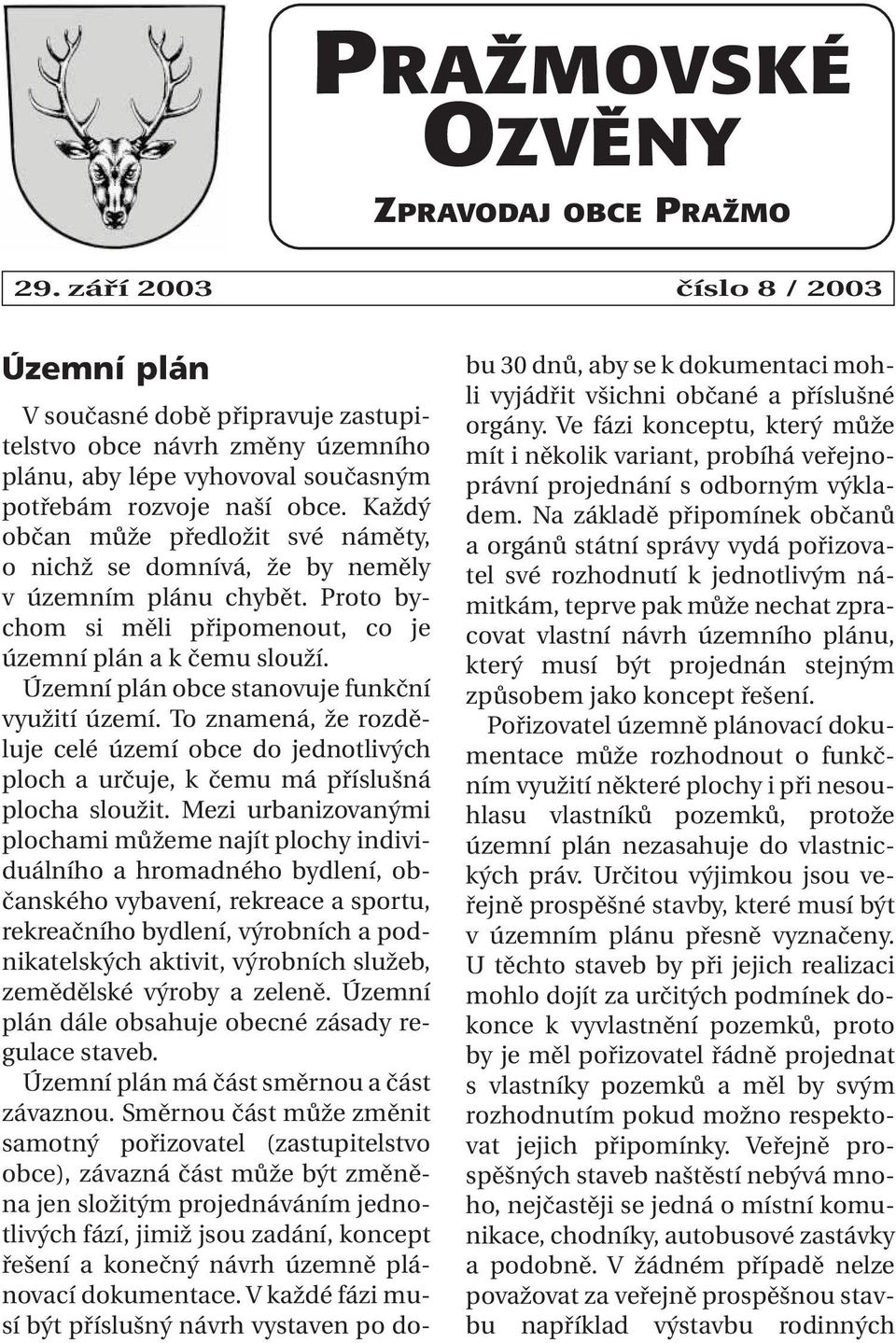 PRAŽMOVSKÉ OZVĚNY

ZPRAVODAJ OBCE PRAŽMO

29. září 2003 číslo 8 / 2003

Územní plán

V současné době připravuje zastupitelstvo obce návrh změny územního plánu, aby lépe vyhovoval současným potřebám rozvoje naší obce. Každý občan může předložit své náměty, o nichž se domnívá, že by neměly v územním plánu chybět. Proto bychom si měli připomenout, co je územní plán a k čemu slouží.

Územní plán obce stanovuje funkční využití území. To znamená, že rozděluje celé území obce do jednotlivých ploch a určuje, k čemu má příslušná plocha sloužit. Mezi urbanizovanými plochami můžeme najít plochy individuálního a hromadného bydlení, občanského vybavení, rekreace a sportu, rekreačního bydlení, výrobních a podnikatelských aktivit, výrobních služeb, zemědělské výroby a zeleně. Územní plán dále obsahuje obecné zásady regulace staveb.

Územní plán má část směrnou a část závaznou. Směrnou část může změnit samotný pořizovatel (zastupitelstvo obce), závazná část může být změněna jen složitým projednáváním jednotlivých fází, jimiž jsou zadání, koncept řešení a konečný návrh územně plánovací dokumentace. V každé fázi musí být příslušný návrh vystaven po dobu 30 dnů, aby se k dokumentaci mohli vyjádřit všichni občané a příslušné orgány. Ve fázi konceptu, který může mít i několik variant, probíhá veřejnoprávní projednání s odborným výkladem. Na základě připomínek občanů a orgánů státní správy vydá pořizovatel své rozhodnutí k jednotlivým námitkám, teprve pak může nechat zpracovat vlastní návrh územního plánu, který musí být projednán stejným způsobem jako koncept řešení.

Pořizovatel územně plánovací dokumentace může rozhodnout o funkčním využití některé plochy i při nesouhlasu vlastníků pozemků, protože územní plán nezasahuje do vlastnických práv. Určitou výjimkou jsou veřejně prospěšné stavby, které musí být v územním plánu přesně vyznačeny. U těchto staveb by při jejich realizaci mohlo dojít za určitých podmínek dokonce k vyvlastnění pozemků, proto by je měl pořizovatel řádně projednat s vlastníky pozemků a měl by svým rozhodnutím pokud možno respektovat jejich připomínky. Veřejně prospěšných staveb naštěstí nebývá mnoho, nejčastěji se jedná o místní komunikace, chodníky, autobusové zastávky a podobně. V žádném případě nelze považovat za veřejně prospěšnou stavbu například výstavbu rodinných